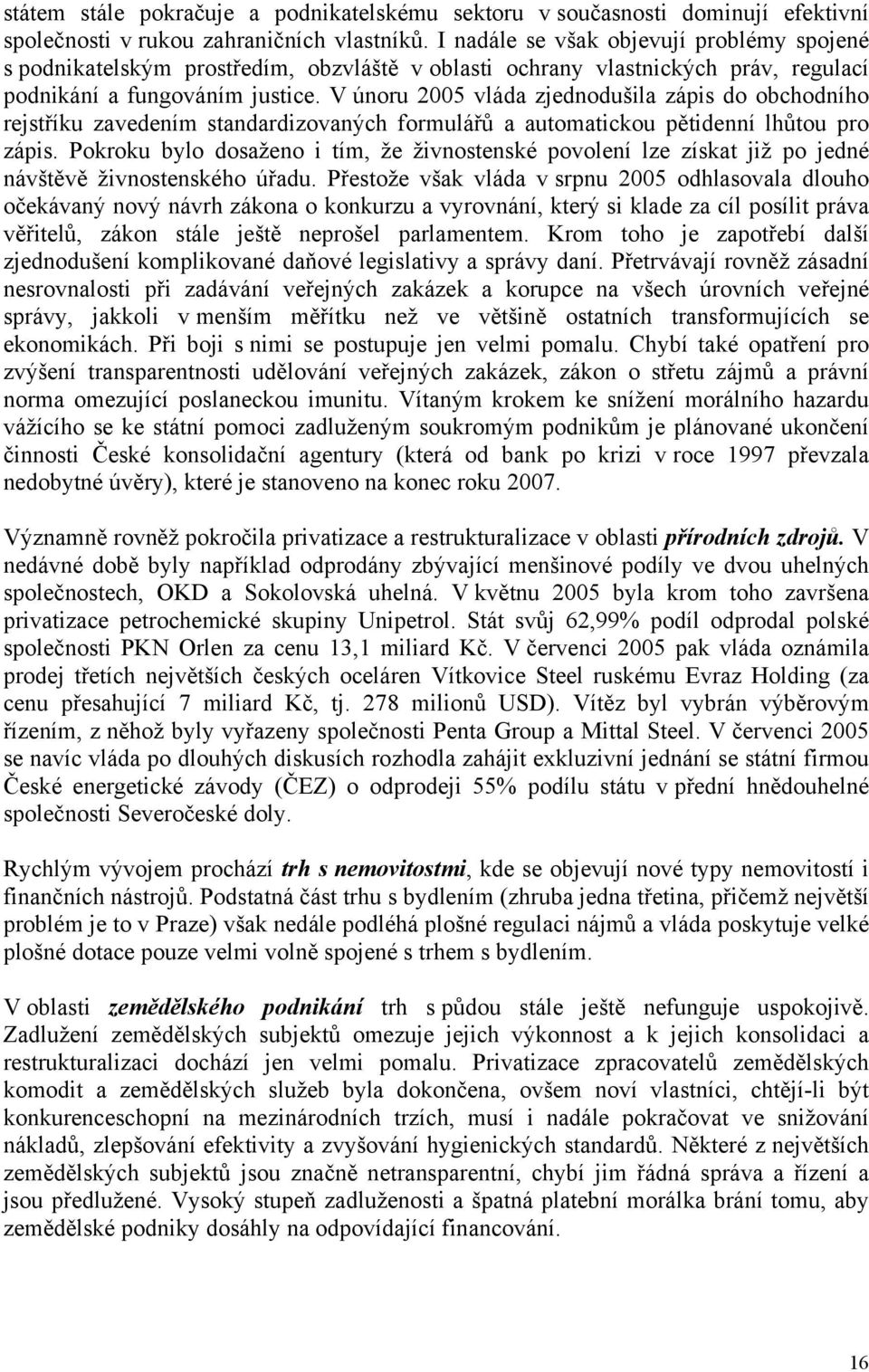 státem stále pokračuje a podnikatelskému sektoru v současnosti dominují efektivní společnosti v rukou zahraničních vlastníků. I nadále se však objevují problémy spojené s podnikatelským prostředím, obzvláště v oblasti ochrany vlastnických práv, regulací podnikání a fungováním justice. V únoru 2005 vláda zjednodušila zápis do obchodního rejstříku zavedením standardizovaných formulářů a automatickou pětidenní lhůtou pro zápis. Pokroku bylo dosaženo i tím, že živnostenské povolení lze získat již po jedné návštěvě živnostenského úřadu. Přestože však vláda v srpnu 2005 odhlasovala dlouho očekávaný nový návrh zákona o konkurzu a vyrovnání, který si klade za cíl posílit práva věřitelů, zákon stále ještě neprošel parlamentem. Krom toho je zapotřebí další zjednodušení komplikované daňové legislativy a správy daní. Přetrvávají rovněž zásadní nesrovnalosti při zadávání veřejných zakázek a korupce na všech úrovních veřejné správy, jakkoli v menším měřítku než ve většině ostatních transformujících se ekonomikách. Při boji s nimi se postupuje jen velmi pomalu. Chybí také opatření pro zvýšení transparentnosti udělování veřejných zakázek, zákon o střetu zájmů a právní norma omezující poslaneckou imunitu. Vítaným krokem ke snížení morálního hazardu vážícího se ke státní pomoci zadluženým soukromým podnikům je plánované ukončení činnosti České konsolidační agentury (která od bank po krizi v roce 1997 převzala nedobytné úvěry), které je stanoveno na konec roku 2007.

Významně rovněž pokročila privatizace a restrukturalizace v oblasti přírodních zdrojů. V nedávné době byly například odprodány zbývající menšinové podíly ve dvou uhelných společnostech, OKD a Sokolovská uhelná. V květnu 2005 byla krom toho završena privatizace petrochemické skupiny Unipetrol. Stát svůj 62,99% podíl odprodal polské společnosti PKN Orlen za cenu 13,1 miliard Kč. V červenci 2005 pak vláda oznámila prodej třetích největších českých oceláren Vítkovice Steel ruskému Evraz Holding (za cenu přesahující 7 miliard Kč, tj. 278 milionů USD). Vítěz byl vybrán výběrovým řízením, z něhož byly vyřazeny společnosti Penta Group a Mittal Steel. V červenci 2005 se navíc vláda po dlouhých diskusích rozhodla zahájit exkluzivní jednání se státní firmou České energetické závody (ČEZ) o odprodeji 55% podílu státu v přední hnědouhelné společnosti Severočeské doly.

Rychlým vývojem prochází trh s nemovitostmi, kde se objevují nové typy nemovitostí i finančních nástrojů. Podstatná část trhu s bydlením (zhruba jedna třetina, přičemž největší problém je to v Praze) však nedále podléhá plošné regulaci nájmů a vláda poskytuje velké plošné dotace pouze velmi volně spojené s trhem s bydlením.

V oblasti zemědělského podnikání trh s půdou stále ještě nefunguje uspokojivě. Zadlužení zemědělských subjektů omezuje jejich výkonnost a k jejich konsolidaci a restrukturalizaci dochází jen velmi pomalu. Privatizace zpracovatelů zemědělských komodit a zemědělských služeb byla dokončena, ovšem noví vlastníci, chtějí-li být konkurenceschopní na mezinárodních trzích, musí i nadále pokračovat ve snižování nákladů, zlepšování efektivity a zvyšování hygienických standardů. Některé z největších zemědělských subjektů jsou značně netransparentní, chybí jim řádná správa a řízení a jsou předlužené. Vysoký stupeň zadluženosti a špatná platební morálka brání tomu, aby zemědělské podniky dosáhly na odpovídající financování.

16